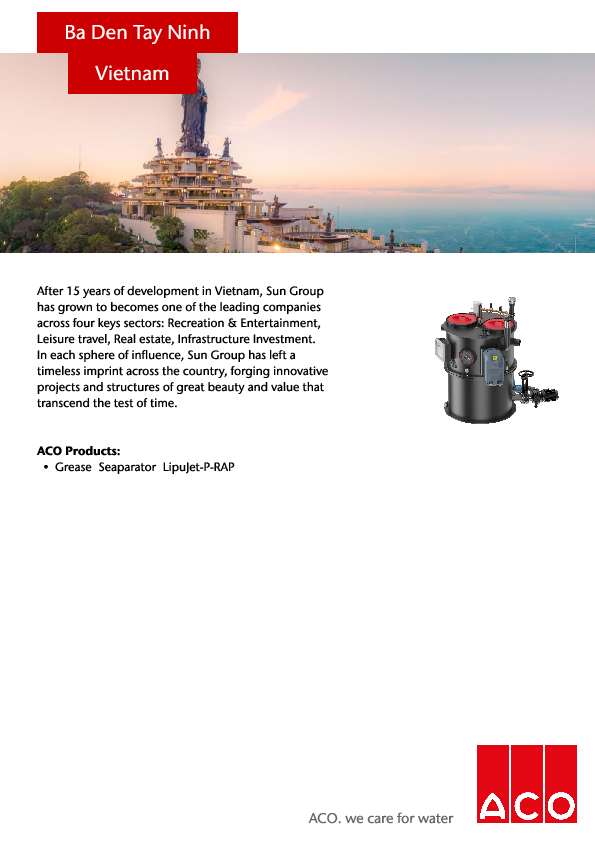 Ba Den Tay Ninh

Vietnam

After 15 years of development in Vietnam, Sun Group has grown to becomes one of the leading companies across four keys sectors: Recreation & Entertainment, Leisure travel, Real estate, Infrastructure Investment. In each sphere of influence, Sun Group has left a timeless imprint across the country, forging innovative projects and structures of great beauty and value that transcend the test of time.

ACO Products:
• Grease Seaparator LipuJet-P-RAP

ACO. we care for water

ACO